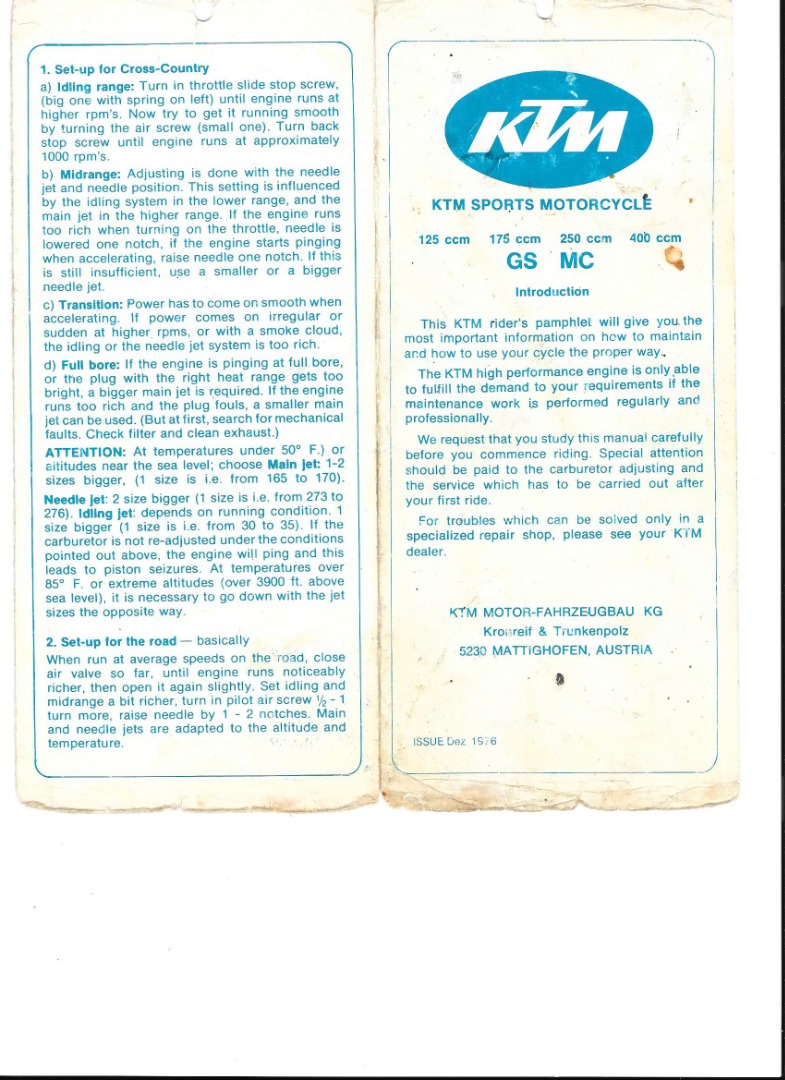 1. Set-up for Cross-Country

a) Idling range: Turn in throttle slide stop screw, (big one with spring on left) until engine runs at higher rpm's. Now try to get it running smooth by turning the air screw (small one). Turn back stop screw until engine runs at approximately 1000 rpm's.

b) Midrange: Adjusting is done with the needle jet and needle position. This setting is influenced by the idling system in the lower range, and the main jet in the higher range. If the engine runs too rich when turning on the throttle, needle is lowered one notch, if the engine starts pinging when accelerating, raise needle one notch. If this is still insufficient, use a smaller or a bigger needle jet.

c) Transition: Power has to come on smooth when accelerating. If power comes on irregular or sudden at higher rpms, or with a smoke cloud, the idling or the needle jet system is too rich.

d) Full bore: If the engine is pinging at full bore, or the plug with the right heat range gets too bright, a bigger main jet is required. If the engine runs too rich and the plug fouls, a smaller main jet can be used. (But at first, search for mechanical faults. Check filter and clean exhaust.)

ATTENTION: At temperatures under 50° F.) or altitudes near the sea level; choose Main jet: 1-2 sizes bigger, (1 size is i.e. from 165 to 170). Needle jet: 2 size bigger (1 size is i.e. from 273 to 276). Idling jet: depends on running condition. 1 size bigger (1 size is i.e. from 30 to 35). If the carburetor is not re-adjusted under the conditions pointed out above, the engine will ping and this leads to piston seizures. At temperatures over 85° F. or extreme altitudes (over 3900 ft. above sea level), it is necessary to go down with the jet sizes the opposite way.

2. Set-up for the road — basically

When run at average speeds on the road, close air valve so far, until engine runs noticeably richer, then open it again slightly. Set idling and midrange a bit richer, turn in pilot air screw ½ - 1 turn more, raise needle by 1 - 2 notches. Main and needle jets are adapted to the altitude and temperature.

KTM

KTM SPORTS MOTORCYCLE

125 ccm 175 ccm 250 ccm 400 ccm

GS MC

Introduction

This KTM rider's pamphlet will give you the most important information on how to maintain and how to use your cycle the proper way.

The KTM high performance engine is only able to fulfill the demand to your requirements if the maintenance work is performed regularly and professionally.

We request that you study this manual carefully before you commence riding. Special attention should be paid to the carburetor adjusting and the service which has to be carried out after your first ride.

For troubles which can be solved only in a specialized repair shop, please see your KTM dealer.

KTM MOTOR-FAHRZEUGBAU KG
Kronreif & Trunkenpolz
5230 MATTIGHOFEN, AUSTRIA

ISSUE Dez 1976